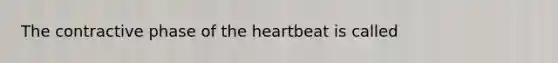 The contractive phase of the heartbeat is called